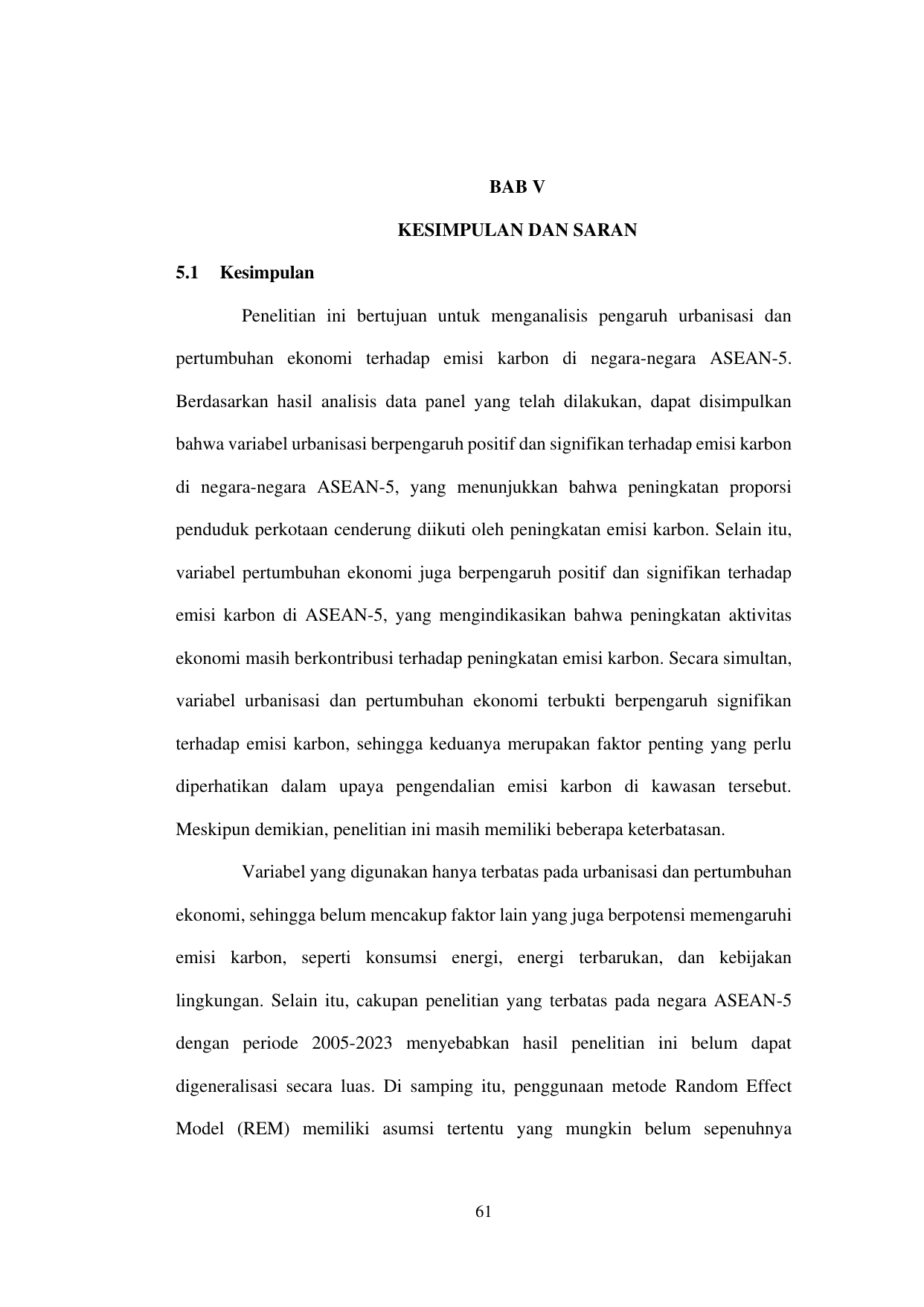 BAB V

KESIMPULAN DAN SARAN

5.1 Kesimpulan

Penelitian ini bertujuan untuk menganalisis pengaruh urbanisasi dan pertumbuhan ekonomi terhadap emisi karbon di negara-negara ASEAN-5. Berdasarkan hasil analisis data panel yang telah dilakukan, dapat disimpulkan bahwa variabel urbanisasi berpengaruh positif dan signifikan terhadap emisi karbon di negara-negara ASEAN-5, yang menunjukkan bahwa peningkatan proporsi penduduk perkotaan cenderung diikuti oleh peningkatan emisi karbon. Selain itu, variabel pertumbuhan ekonomi juga berpengaruh positif dan signifikan terhadap emisi karbon di ASEAN-5, yang mengindikasikan bahwa peningkatan aktivitas ekonomi masih berkontribusi terhadap peningkatan emisi karbon. Secara simultan, variabel urbanisasi dan pertumbuhan ekonomi terbukti berpengaruh signifikan terhadap emisi karbon, sehingga keduanya merupakan faktor penting yang perlu diperhatikan dalam upaya pengendalian emisi karbon di kawasan tersebut. Meskipun demikian, penelitian ini masih memiliki beberapa keterbatasan.

Variabel yang digunakan hanya terbatas pada urbanisasi dan pertumbuhan ekonomi, sehingga belum mencakup faktor lain yang juga berpotensi memengaruhi emisi karbon, seperti konsumsi energi, energi terbarukan, dan kebijakan lingkungan. Selain itu, cakupan penelitian yang terbatas pada negara ASEAN-5 dengan periode 2005-2023 menyebabkan hasil penelitian ini belum dapat digeneralisasi secara luas. Di samping itu, penggunaan metode Random Effect Model (REM) memiliki asumsi tertentu yang mungkin belum sepenuhnya

61